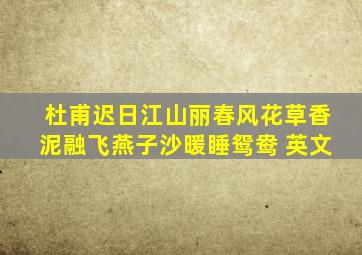 杜甫迟日江山丽春风花草香
泥融飞燕子沙暖睡鸳鸯 英文